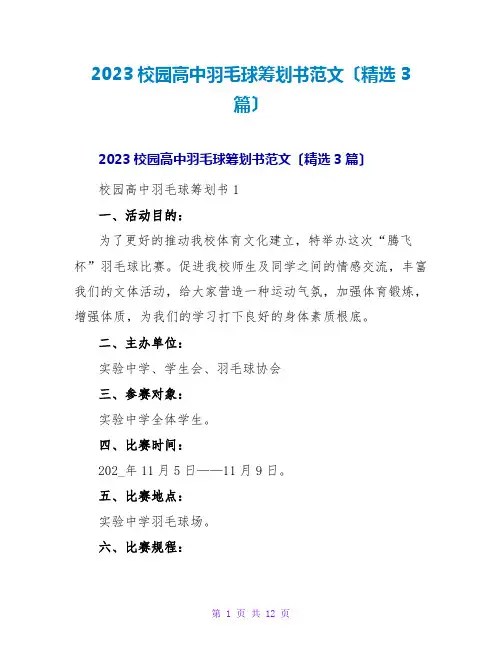 2023校园高中羽毛球筹划书范文〔精选3篇〕

2023校园高中羽毛球筹划书范文〔精选3篇〕

校园高中羽毛球筹划书1

一、活动目的：

为了更好的推动我校体育文化建立，特举办这次“腾飞杯”羽毛球比赛。促进我校师生及同学之间的情感交流，丰富我们的文体活动，给大家营造一种运动气氛，加强体育锻炼，增强体质，为我们的学习打下良好的身体素质根底。

二、主办单位：

实验中学、学生会、羽毛球协会

三、参赛对象：

实验中学全体学生。

四、比赛时间：

202_年11月5日——11月9日。

五、比赛地点：

实验中学羽毛球场。

六、比赛规程：

第1页 共12页